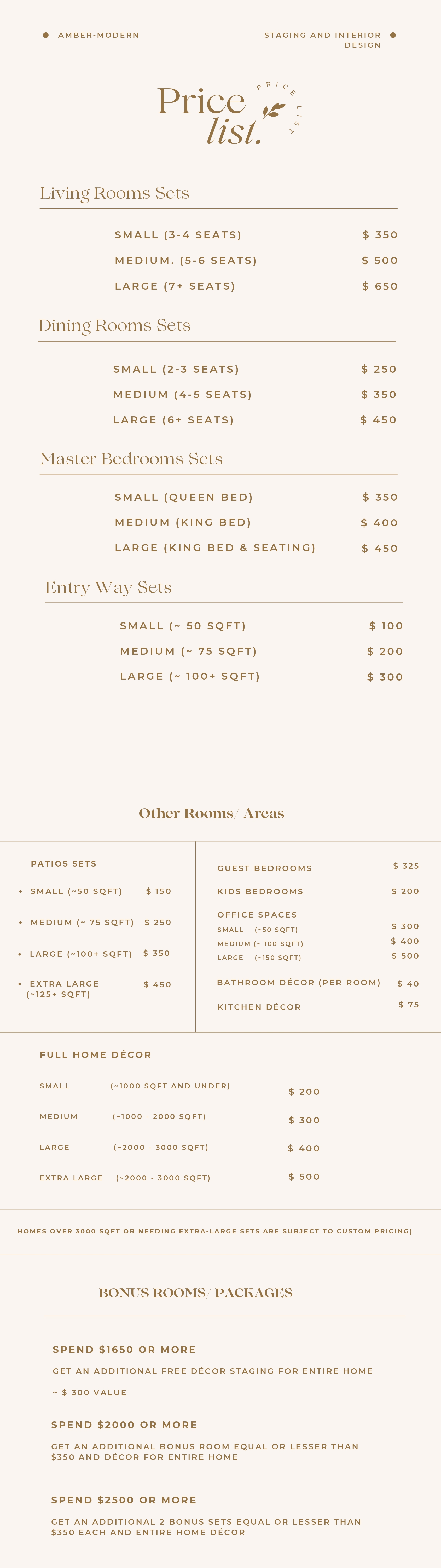 AMBER-MODERN

STAGING AND INTERIOR DESIGN

Price list.

PRICE LIST

Living Rooms Sets

SMALL (3-4 SEATS) $ 350
MEDIUM. (5-6 SEATS) $ 500
LARGE (7+ SEATS) $ 650

Dining Rooms Sets

SMALL (2-3 SEATS) $ 250
MEDIUM (4-5 SEATS) $ 350
LARGE (6+ SEATS) $ 450

Master Bedrooms Sets

SMALL (QUEEN BED) $ 350
MEDIUM (KING BED) $ 400
LARGE (KING BED & SEATING) $ 450

Entry Way Sets

SMALL (~ 50 SQFT) $ 100
MEDIUM (~ 75 SQFT) $ 200
LARGE (~ 100+ SQFT) $ 300

Other Rooms/ Areas

PATIOS SETS

• SMALL (~50 SQFT) $ 150
• MEDIUM (~ 75 SQFT) $ 250
• LARGE (~100+ SQFT) $ 350
• EXTRA LARGE (~125+ SQFT) $ 450

GUEST BEDROOMS $ 325
KIDS BEDROOMS $ 200
OFFICE SPACES
SMALL (~50 SQFT) $ 300
MEDIUM (~ 100 SQFT) $ 400
LARGE (~150 SQFT) $ 500
BATHROOM DÉCOR (PER ROOM) $ 40
KITCHEN DÉCOR $ 75

FULL HOME DÉCOR

SMALL (~1000 SQFT AND UNDER) $ 200
MEDIUM (~1000 - 2000 SQFT) $ 300
LARGE (~2000 - 3000 SQFT) $ 400
EXTRA LARGE (~2000 - 3000 SQFT) $ 500

HOMES OVER 3000 SQFT OR NEEDING EXTRA-LARGE SETS ARE SUBJECT TO CUSTOM PRICING)

BONUS ROOMS/ PACKAGES

SPEND $1650 OR MORE

GET AN ADDITIONAL FREE DÉCOR STAGING FOR ENTIRE HOME

~ $ 300 VALUE

SPEND $2000 OR MORE

GET AN ADDITIONAL BONUS ROOM EQUAL OR LESSER THAN $350 AND DÉCOR FOR ENTIRE HOME

SPEND $2500 OR MORE

GET AN ADDITIONAL 2 BONUS SETS EQUAL OR LESSER THAN $350 EACH AND ENTIRE HOME DÉCOR